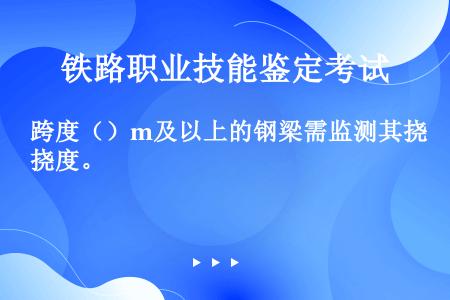 铁路职业技能鉴定考试

跨度（）m及以上的钢梁需监测其挠挠度。

▶ ▶ ▶